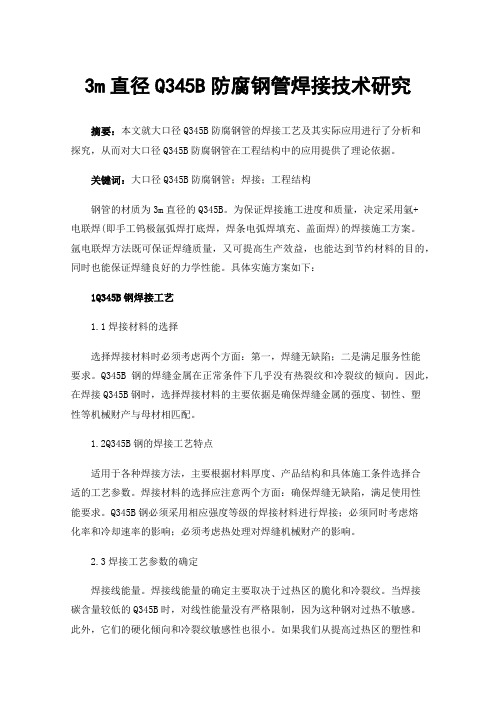 3m 直径 Q345B 防腐钢管焊接技术研究

摘要：本文就大口径 Q345B 防腐钢管的焊接工艺及其实际应用进行了分析和探究，从而对大口径 Q345B 防腐钢管在工程结构中的应用提供了理论依据。

关键词：大口径 Q345B 防腐钢管；焊接；工程结构

钢管的材质为 3m 直径的 Q345B。为保证焊接施工进度和质量，决定采用氩+电联焊(即手工钨极氩弧焊打底焊，焊条电弧焊填充、盖面焊)的焊接施工方案。氩电联焊方法既可保证焊缝质量，又可提高生产效益，也能达到节约材料的目的，同时也能保证焊缝良好的力学性能。具体实施方案如下：

1Q345B 钢焊接工艺

1.1 焊接材料的选择

选择焊接材料时必须考虑两个方面：第一，焊缝无缺陷；二是满足服务性能要求。Q345B 钢的焊缝金属在正常条件下几乎没有热裂纹和冷裂纹的倾向。因此，在焊接 Q345B 钢时，选择焊接材料的主要依据是确保焊缝金属的强度、韧性、塑性等机械财产与母材相匹配。

1.2Q345B 钢的焊接工艺特点

适用于各种焊接方法，主要根据材料厚度、产品结构和具体施工条件选择合适的工艺参数。焊接材料的选择应注意两个方面：确保焊缝无缺陷，满足使用性能要求。Q345B 钢必须采用相应强度等级的焊接材料进行焊接；必须同时考虑熔化率和冷却速率的影响；必须考虑热处理对焊缝机械财产的影响。

2.3 焊接工艺参数的确定

焊接线能量。焊接线能量的确定主要取决于过热区的脆化和冷裂纹。当焊接碳含量较低的 Q345B 时，对线性能量没有严格限制，因为这种钢对过热不敏感。此外，它们的硬化倾向和冷裂纹敏感性也很小。如果我们从提高过热区的塑性和